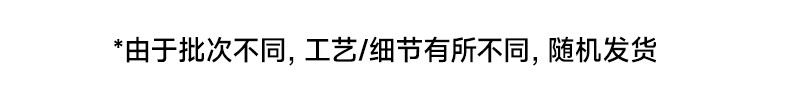 *由于批次不同, 工艺/细节有所不同, 随机发货